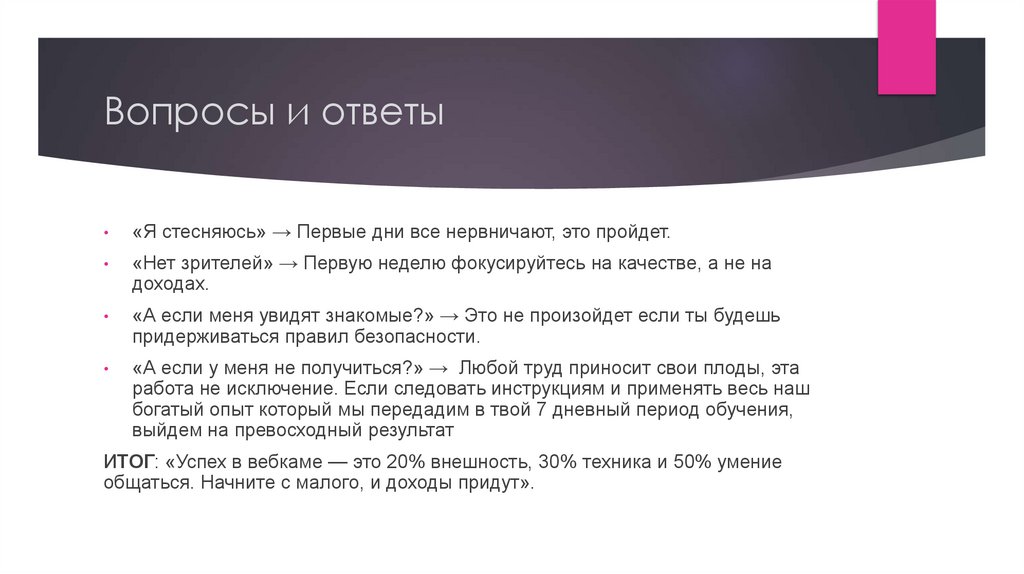 Вопросы и ответы

• «Я стесняюсь» → Первые дни все нервничают, это пройдет.

• «Нет зрителей» → Первую неделю фокусируйтесь на качестве, а не на доходах.

• «А если меня увидят знакомые?» → Это не произойдет если ты будешь придерживаться правил безопасности.

• «А если у меня не получиться?» → Любой труд приносит свои плоды, эта работа не исключение. Если следовать инструкциям и применять весь наш богатый опыт который мы передадим в твой 7 дневный период обучения, выйдем на превосходный результат

ИТОГ: «Успех в вебкаме — это 20% внешность, 30% техника и 50% умение общаться. Начните с малого, и доходы придут».